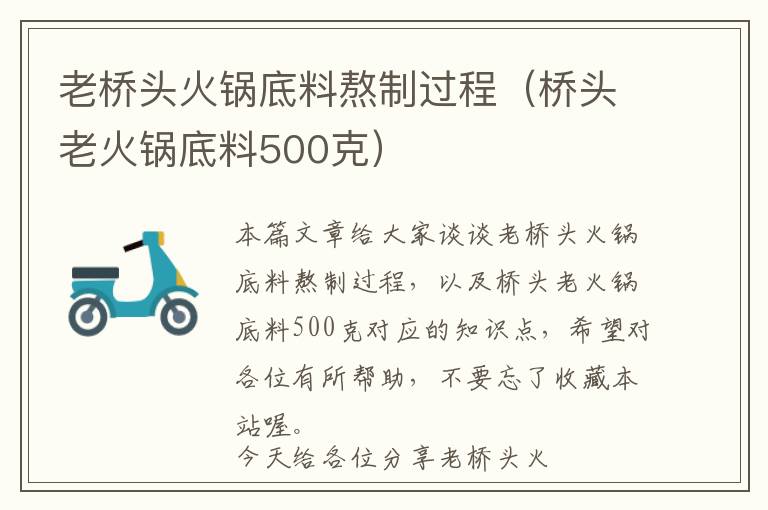 老桥头火锅底料熬制过程（桥头老火锅底料500克）

本篇文章给大家谈谈老桥头火锅底料熬制过程，以及桥头老火锅底料500克对应的知识点，希望对各位有所帮助，不要忘了收藏本站喔。

今天给各位分享老桥头火